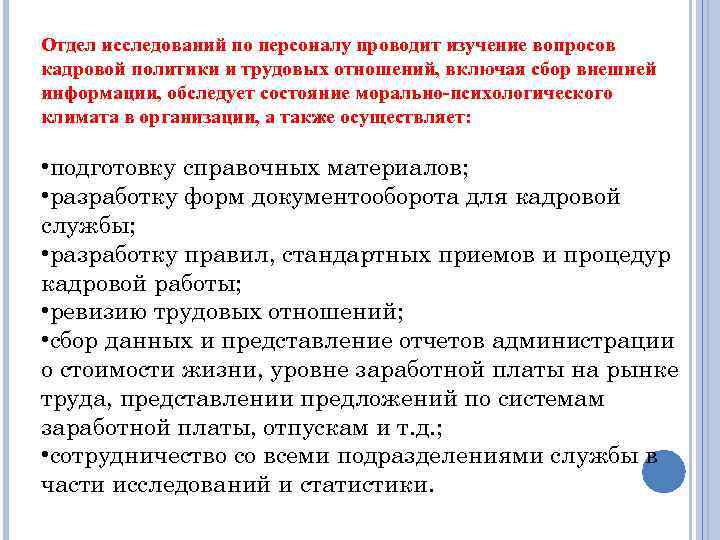 Отдел исследований по персоналу проводит изучение вопросов кадровой политики и трудовых отношений, включая сбор внешней информации, обследует состояние морально-психологического климата в организации, а также осуществляет:

•подготовку справочных материалов;
•разработку форм документооборота для кадровой службы;
•разработку правил, стандартных приемов и процедур кадровой работы;
•ревизию трудовых отношений;
•сбор данных и представление отчетов администрации о стоимости жизни, уровне заработной платы на рынке труда, представлении предложений по системам заработной платы, отпускам и т.д.;
•сотрудничество со всеми подразделениями службы в части исследований и статистики.